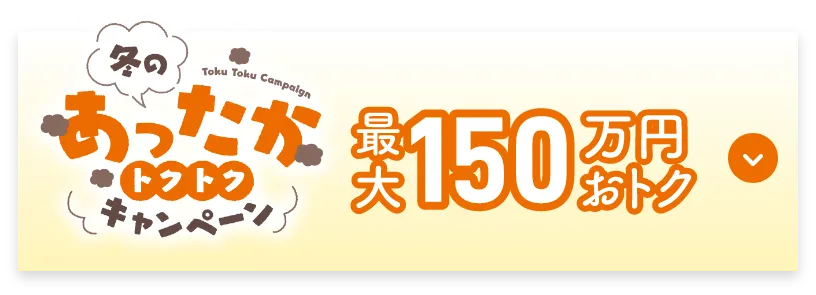 冬の
Toku Toku Campaign
あったか
トクトク
キャンペーン

最大150万円おトク